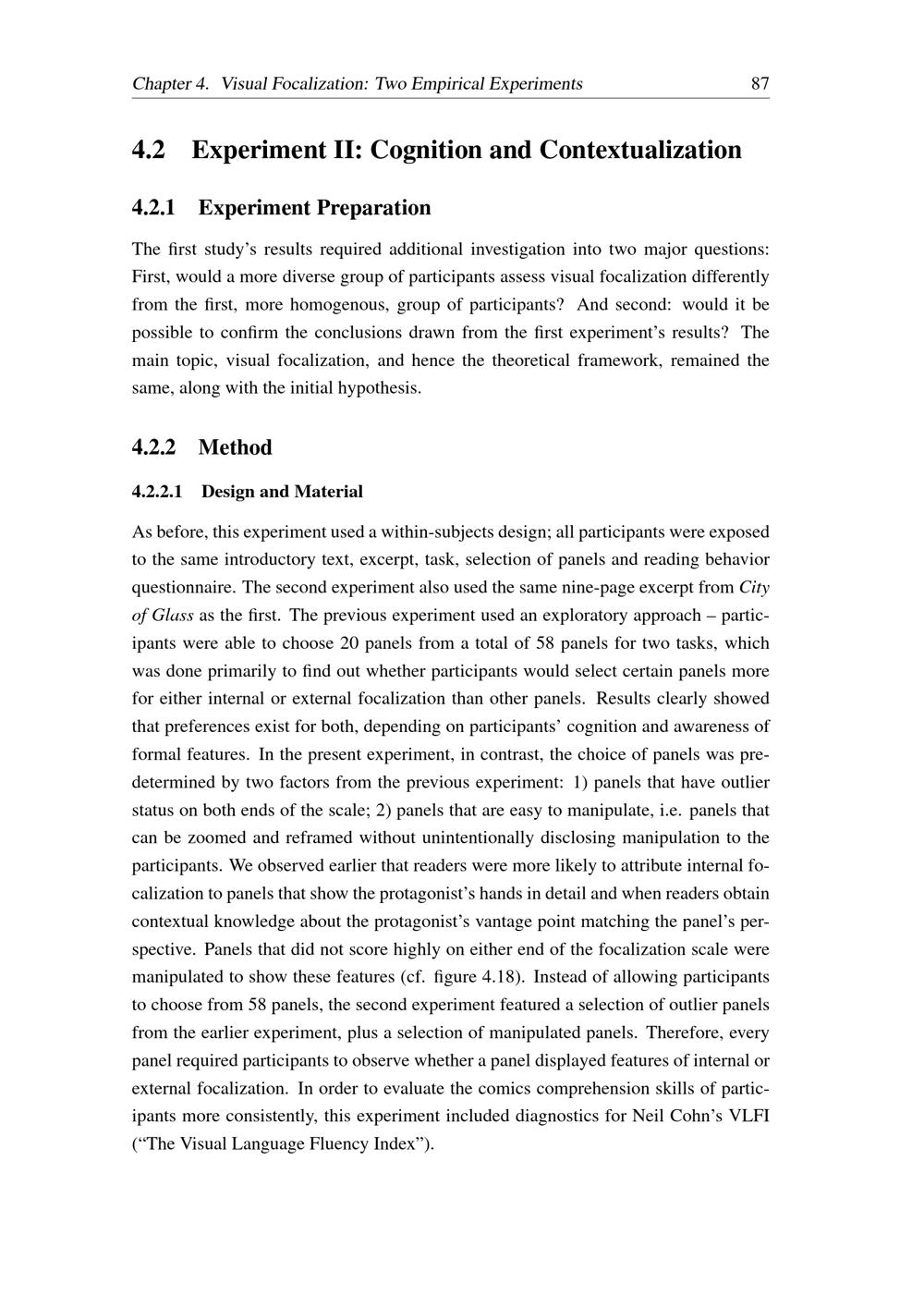 Chapter 4. Visual Focalization: Two Empirical Experiments 87

4.2 Experiment II: Cognition and Contextualization

4.2.1 Experiment Preparation

The first study's results required additional investigation into two major questions: First, would a more diverse group of participants assess visual focalization differently from the first, more homogenous, group of participants? And second: would it be possible to confirm the conclusions drawn from the first experiment's results? The main topic, visual focalization, and hence the theoretical framework, remained the same, along with the initial hypothesis.

4.2.2 Method

4.2.2.1 Design and Material

As before, this experiment used a within-subjects design; all participants were exposed to the same introductory text, excerpt, task, selection of panels and reading behavior questionnaire. The second experiment also used the same nine-page excerpt from City of Glass as the first. The previous experiment used an exploratory approach – participants were able to choose 20 panels from a total of 58 panels for two tasks, which was done primarily to find out whether participants would select certain panels more for either internal or external focalization than other panels. Results clearly showed that preferences exist for both, depending on participants' cognition and awareness of formal features. In the present experiment, in contrast, the choice of panels was predetermined by two factors from the previous experiment: 1) panels that have outlier status on both ends of the scale; 2) panels that are easy to manipulate, i.e. panels that can be zoomed and reframed without unintentionally disclosing manipulation to the participants. We observed earlier that readers were more likely to attribute internal focalization to panels that show the protagonist's hands in detail and when readers obtain contextual knowledge about the protagonist's vantage point matching the panel's perspective. Panels that did not score highly on either end of the focalization scale were manipulated to show these features (cf. figure 4.18). Instead of allowing participants to choose from 58 panels, the second experiment featured a selection of outlier panels from the earlier experiment, plus a selection of manipulated panels. Therefore, every panel required participants to observe whether a panel displayed features of internal or external focalization. In order to evaluate the comics comprehension skills of participants more consistently, this experiment included diagnostics for Neil Cohn's VLFI ("The Visual Language Fluency Index").